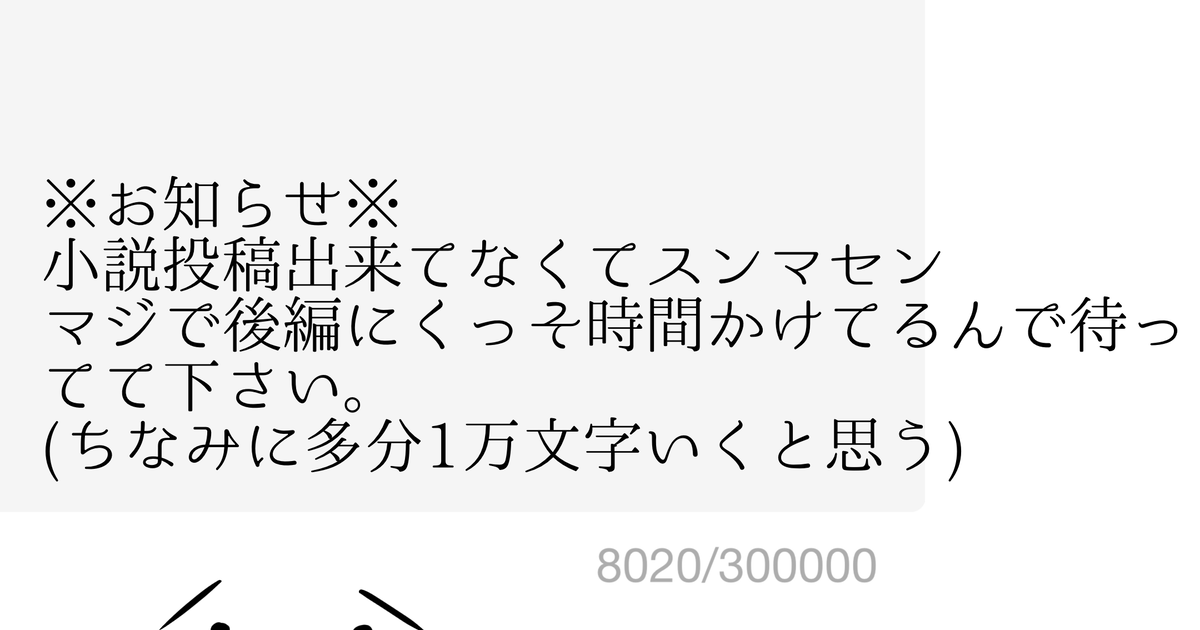 ※お知らせ※
小説投稿出来てなくてスンマセン
マジで後編にくっそ時間かけてるんで待ってて下さい。
(ちなみに多分1万文字いくと思う)

8020/300000